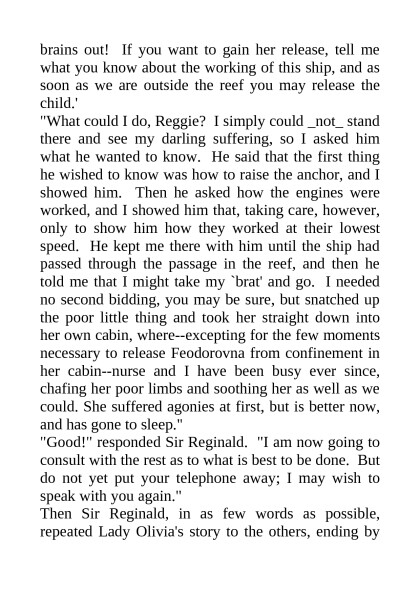 brains out! If you want to gain her release, tell me what you know about the working of this ship, and as soon as we are outside the reef you may release the child.'
"What could I do, Reggie? I simply could _not_ stand there and see my darling suffering, so I asked him what he wanted to know. He said that the first thing he wished to know was how to raise the anchor, and I showed him. Then he asked how the engines were worked, and I showed him that, taking care, however, only to show him how they worked at their lowest speed. He kept me there with him until the ship had passed through the passage in the reef, and then he told me that I might take my `brat' and go. I needed no second bidding, you may be sure, but snatched up the poor little thing and took her straight down into her own cabin, where--excepting for the few moments necessary to release Feodorovna from confinement in her cabin--nurse and I have been busy ever since, chafing her poor limbs and soothing her as well as we could. She suffered agonies at first, but is better now, and has gone to sleep."
"Good!" responded Sir Reginald. "I am now going to consult with the rest as to what is best to be done. But do not yet put your telephone away; I may wish to speak with you again."
Then Sir Reginald, in as few words as possible, repeated Lady Olivia's story to the others, ending by